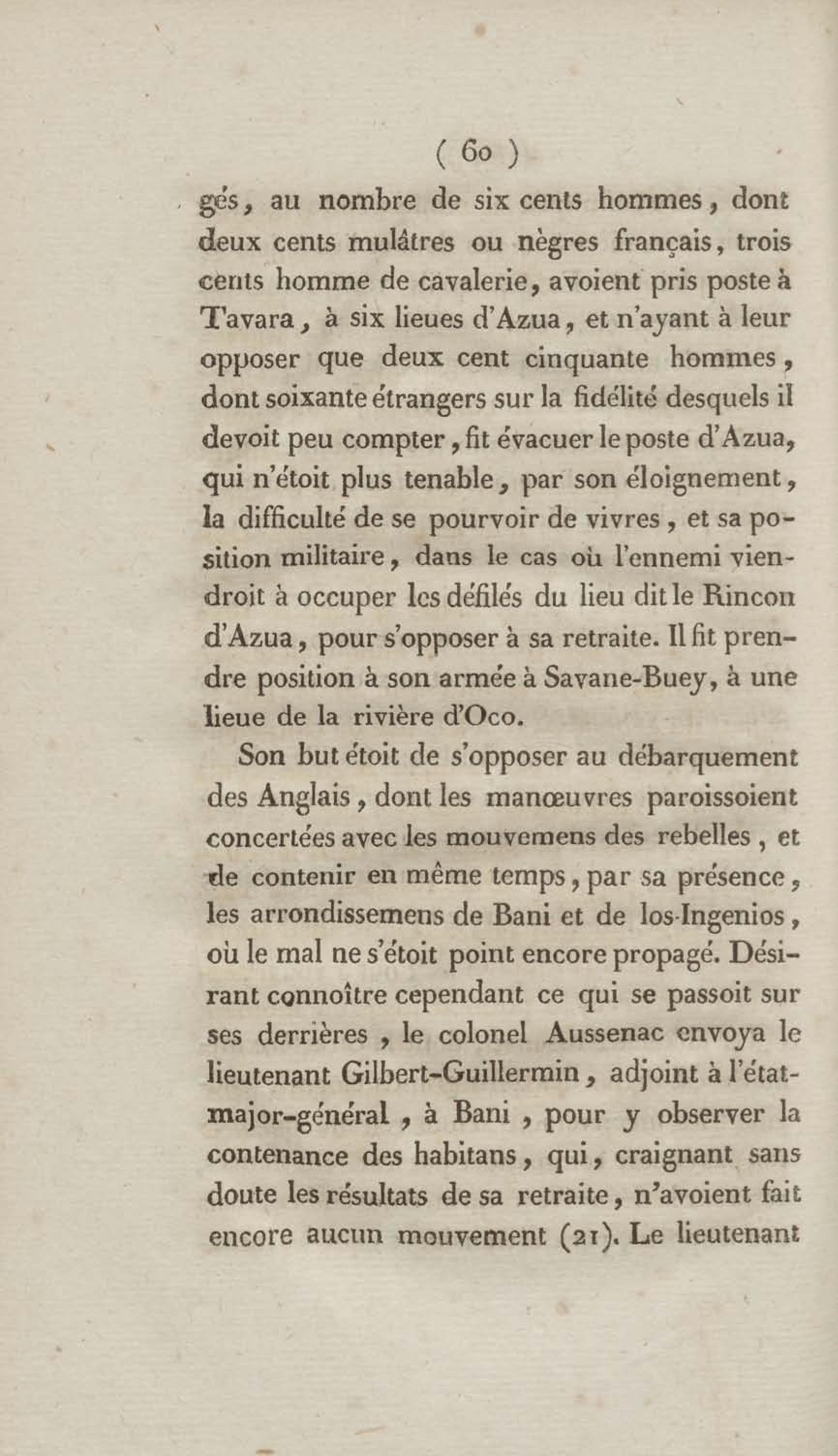 ( 60 )

gés, au nombre de six cents hommes, dont deux cents mulâtres ou nègres français, trois cents homme de cavalerie, avoient pris poste à Tavara, à six lieues d'Azua, et n'ayant à leur opposer que deux cent cinquante hommes, dont soixante étrangers sur la fidélité desquels il devoit peu compter, fit évacuer le poste d'Azua, qui n'étoit plus tenable, par son éloignement, la difficulté de se pourvoir de vivres, et sa position militaire, dans le cas où l'ennemi viendroit à occuper les défilés du lieu dit le Rincon d'Azua, pour s'opposer à sa retraite. Il fit prendre position à son armée à Savane-Buey, à une lieue de la rivière d'Oco.

Son but étoit de s'opposer au débarquement des Anglais, dont les manœuvres paroissoient concertées avec les mouvemens des rebelles, et de contenir en même temps, par sa présence, les arrondissemens de Bani et de los-Ingenios, où le mal ne s'étoit point encore propagé. Désirant connoître cependant ce qui se passoit sur ses derrières, le colonel Aussenac envoya le lieutenant Gilbert-Guillermin, adjoint à l'état-major-général, à Bani, pour y observer la contenance des habitans, qui, craignant sans doute les résultats de sa retraite, n'avoient fait encore aucun mouvement (21). Le lieutenant